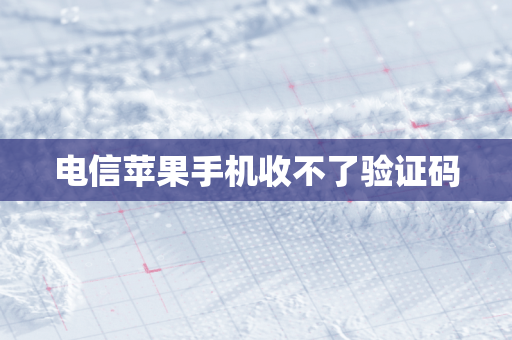 电信苹果手机收不了验证码